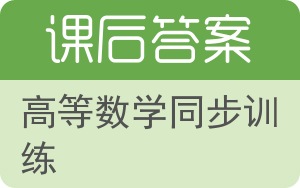 课后答案

高等数学同步训练